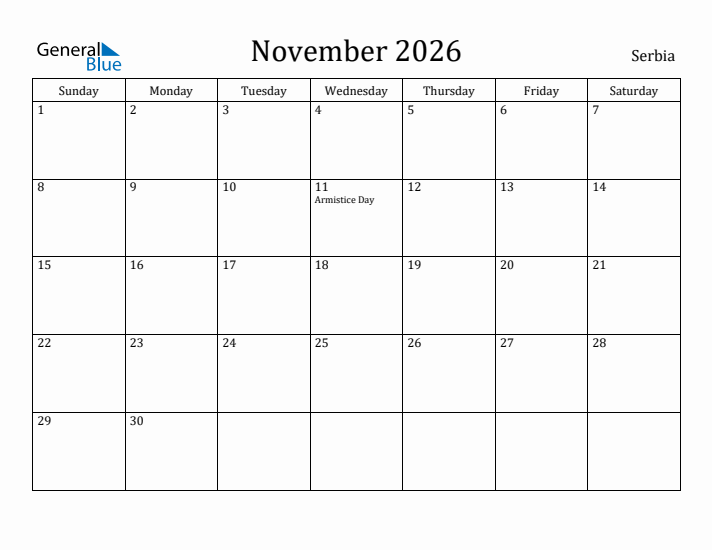 General Blue

November 2026

Serbia

| Sunday | Monday | Tuesday | Wednesday | Thursday | Friday | Saturday |
|---|---|---|---|---|---|---|
| 1 | 2 | 3 | 4 | 5 | 6 | 7 |
| 8 | 9 | 10 | 11 Armistice Day | 12 | 13 | 14 |
| 15 | 16 | 17 | 18 | 19 | 20 | 21 |
| 22 | 23 | 24 | 25 | 26 | 27 | 28 |
| 29 | 30 | | | | | |